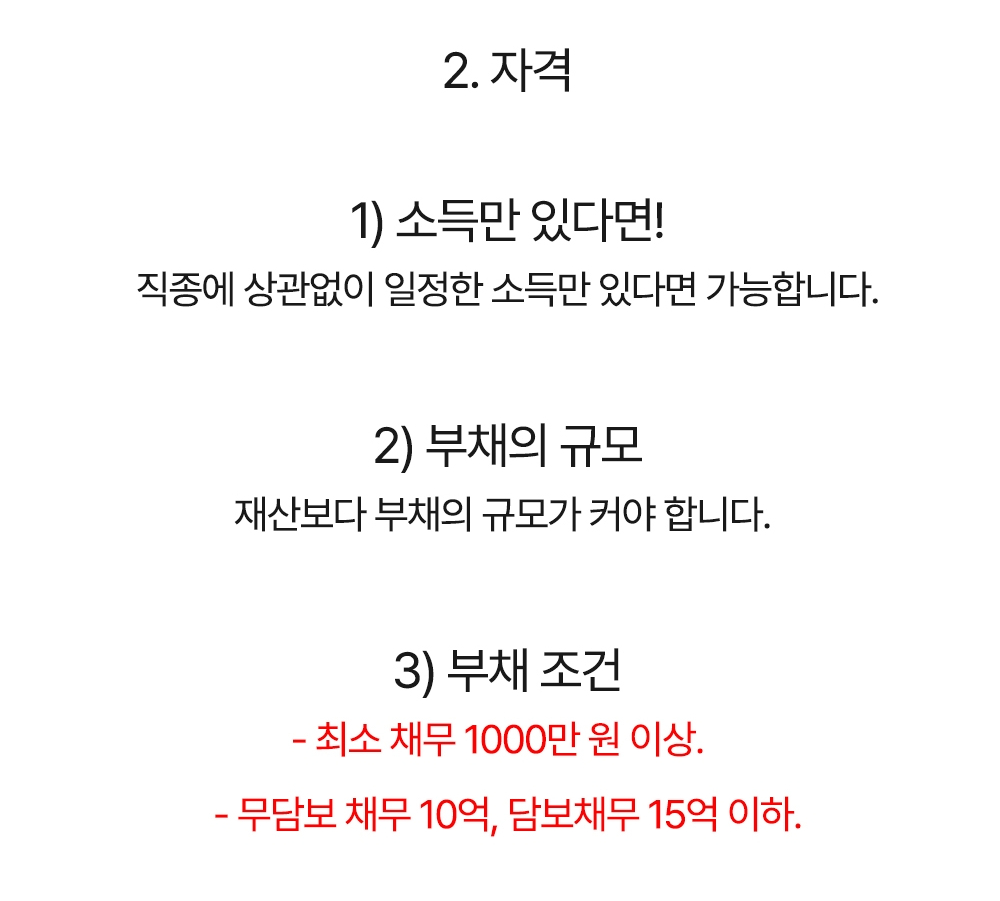 2. 자격

1) 소득만 있다면!

직종에 상관없이 일정한 소득만 있다면 가능합니다.

2) 부채의 규모

재산보다 부채의 규모가 커야 합니다.

3) 부채 조건

- 최소 채무 1000만 원 이상.

- 무담보 채무 10억, 담보채무 15억 이하.